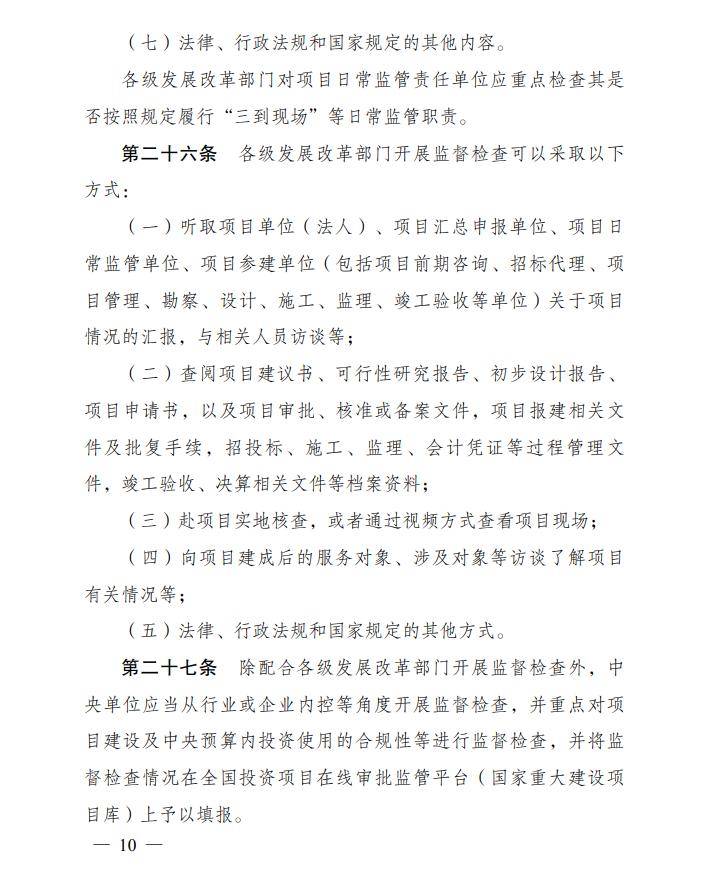 （七）法律、行政法规和国家规定的其他内容。

各级发展改革部门对项目日常监管责任单位应重点检查其是否按照规定履行“三到现场”等日常监管职责。

第二十六条　各级发展改革部门开展监督检查可以采取以下方式：

（一）听取项目单位（法人）、项目汇总申报单位、项目日常监管单位、项目参建单位（包括项目前期咨询、招标代理、项目管理、勘察、设计、施工、监理、竣工验收等单位）关于项目情况的汇报，与相关人员访谈等；

（二）查阅项目建议书、可行性研究报告、初步设计报告、项目申请书，以及项目审批、核准或备案文件，项目报建相关文件及批复手续，招投标、施工、监理、会计凭证等过程管理文件，竣工验收、决算相关文件等档案资料；

（三）赴项目实地核查，或者通过视频方式查看项目现场；

（四）向项目建成后的服务对象、涉及对象等访谈了解项目有关情况等；

（五）法律、行政法规和国家规定的其他方式。

第二十七条　除配合各级发展改革部门开展监督检查外，中央单位应当从行业或企业内控等角度开展监督检查，并重点对项目建设及中央预算内投资使用的合规性等进行监督检查，并将监督检查情况在全国投资项目在线审批监管平台（国家重大建设项目库）上予以填报。

— 10 —